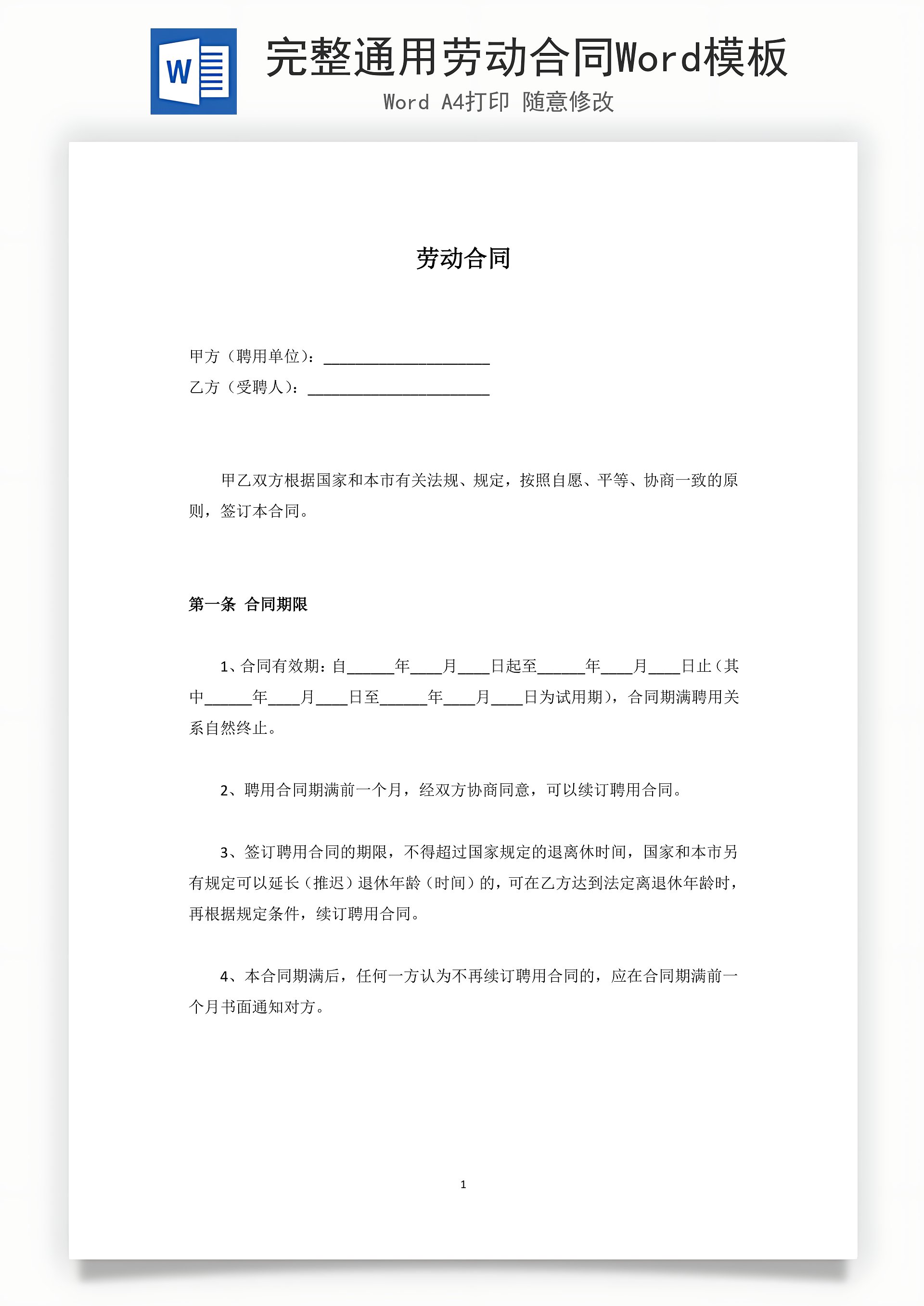 W

完整通用劳动合同Word模板

Word A4打印 随意修改

劳动合同

甲方（聘用单位）：____________________

乙方（受聘人）：______________________

甲乙双方根据国家和本市有关法规、规定，按照自愿、平等、协商一致的原则，签订本合同。

第一条 合同期限

1、合同有效期：自______年____月____日起至______年____月____日止（其中______年____月____日至______年____月____日为试用期），合同期满聘用关系自然终止。

2、聘用合同期满前一个月，经双方协商同意，可以续订聘用合同。

3、签订聘用合同的期限，不得超过国家规定的退离休时间，国家和本市另有规定可以延长（推迟）退休年龄（时间）的，可在乙方达到法定离退休年龄时，再根据规定条件，续订聘用合同。

4、本合同期满后，任何一方认为不再续订聘用合同的，应在合同期满前一个月书面通知对方。

1